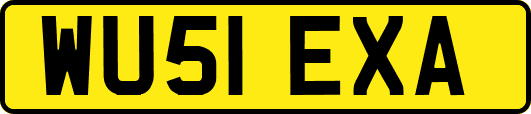 WU51 EXA